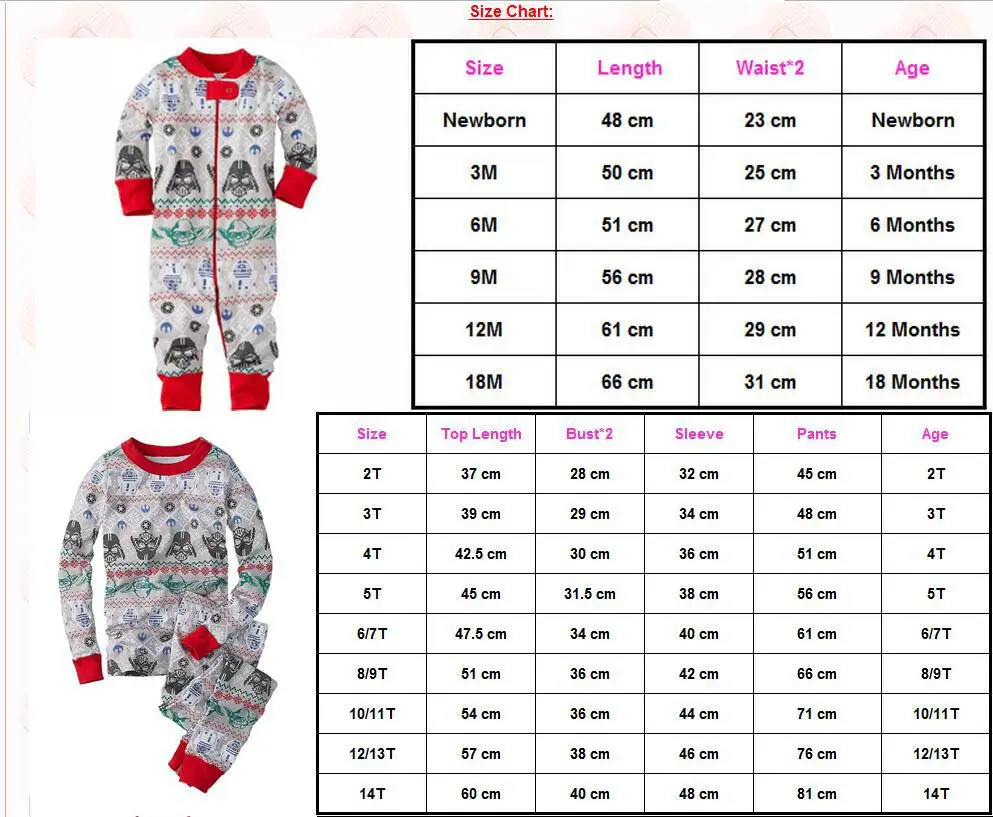 Size Chart:

| Size | Length | Waist*2 | Age |
|---|---|---|---|
| Newborn | 48 cm | 23 cm | Newborn |
| 3M | 50 cm | 25 cm | 3 Months |
| 6M | 51 cm | 27 cm | 6 Months |
| 9M | 56 cm | 28 cm | 9 Months |
| 12M | 61 cm | 29 cm | 12 Months |
| 18M | 66 cm | 31 cm | 18 Months |

| Size | Top Length | Bust*2 | Sleeve | Pants | Age |
|---|---|---|---|---|---|
| 2T | 37 cm | 28 cm | 32 cm | 45 cm | 2T |
| 3T | 39 cm | 29 cm | 34 cm | 48 cm | 3T |
| 4T | 42.5 cm | 30 cm | 36 cm | 51 cm | 4T |
| 5T | 45 cm | 31.5 cm | 38 cm | 56 cm | 5T |
| 6/7T | 47.5 cm | 34 cm | 40 cm | 61 cm | 6/7T |
| 8/9T | 51 cm | 36 cm | 42 cm | 66 cm | 8/9T |
| 10/11T | 54 cm | 36 cm | 44 cm | 71 cm | 10/11T |
| 12/13T | 57 cm | 38 cm | 46 cm | 76 cm | 12/13T |
| 14T | 60 cm | 40 cm | 48 cm | 81 cm | 14T |